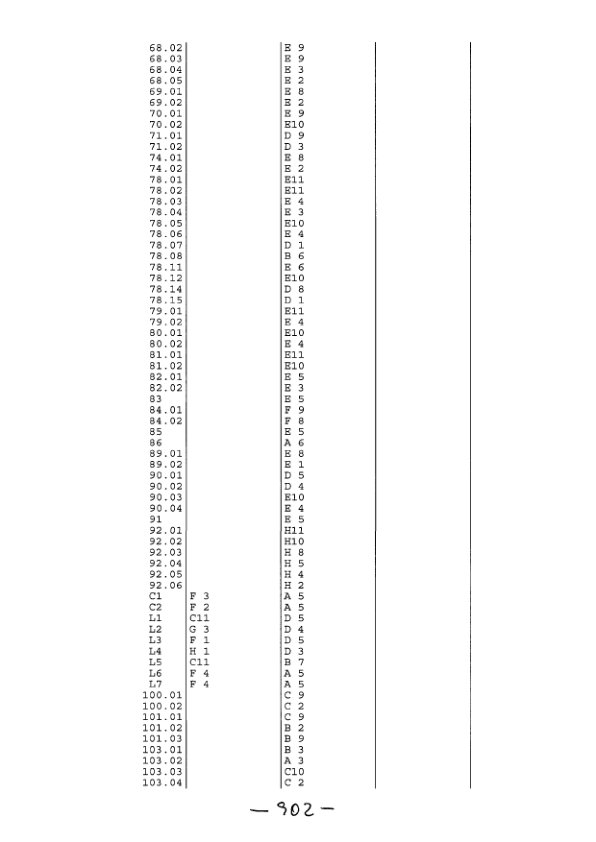 | | | | | |
|---|---|---|---|---|
| 68.02 | | E 9 | | |
| 68.03 | | E 9 | | |
| 68.04 | | E 3 | | |
| 68.05 | | E 2 | | |
| 69.01 | | E 8 | | |
| 69.02 | | E 2 | | |
| 70.01 | | E 9 | | |
| 70.02 | | E10 | | |
| 71.01 | | D 9 | | |
| 71.02 | | D 3 | | |
| 74.01 | | E 8 | | |
| 74.02 | | E 2 | | |
| 78.01 | | E11 | | |
| 78.02 | | E11 | | |
| 78.03 | | E 4 | | |
| 78.04 | | E 3 | | |
| 78.05 | | E10 | | |
| 78.06 | | E 4 | | |
| 78.07 | | D 1 | | |
| 78.08 | | B 6 | | |
| 78.11 | | E 6 | | |
| 78.12 | | E10 | | |
| 78.14 | | D 8 | | |
| 78.15 | | D 1 | | |
| 79.01 | | E11 | | |
| 79.02 | | E 4 | | |
| 80.01 | | E10 | | |
| 80.02 | | E 4 | | |
| 81.01 | | E11 | | |
| 81.02 | | E10 | | |
| 82.01 | | E 5 | | |
| 82.02 | | E 3 | | |
| 83 | | E 5 | | |
| 84.01 | | F 9 | | |
| 84.02 | | F 8 | | |
| 85 | | E 5 | | |
| 86 | | A 6 | | |
| 89.01 | | E 8 | | |
| 89.02 | | E 1 | | |
| 90.01 | | D 5 | | |
| 90.02 | | D 4 | | |
| 90.03 | | E10 | | |
| 90.04 | | E 4 | | |
| 91 | | E 5 | | |
| 92.01 | | H11 | | |
| 92.02 | | H10 | | |
| 92.03 | | H 8 | | |
| 92.04 | | H 5 | | |
| 92.05 | | H 4 | | |
| 92.06 | | H 2 | | |
| C1 | F 3 | A 5 | | |
| C2 | F 2 | A 5 | | |
| L1 | C11 | D 5 | | |
| L2 | G 3 | D 4 | | |
| L3 | F 1 | D 5 | | |
| L4 | H 1 | D 3 | | |
| L5 | C11 | B 7 | | |
| L6 | F 4 | A 5 | | |
| L7 | F 4 | A 5 | | |
| 100.01 | | C 9 | | |
| 100.02 | | C 2 | | |
| 101.01 | | C 9 | | |
| 101.02 | | B 2 | | |
| 101.03 | | B 9 | | |
| 103.01 | | B 3 | | |
| 103.02 | | A 3 | | |
| 103.03 | | C10 | | |
| 103.04 | | C 2 | | |

— 902 —